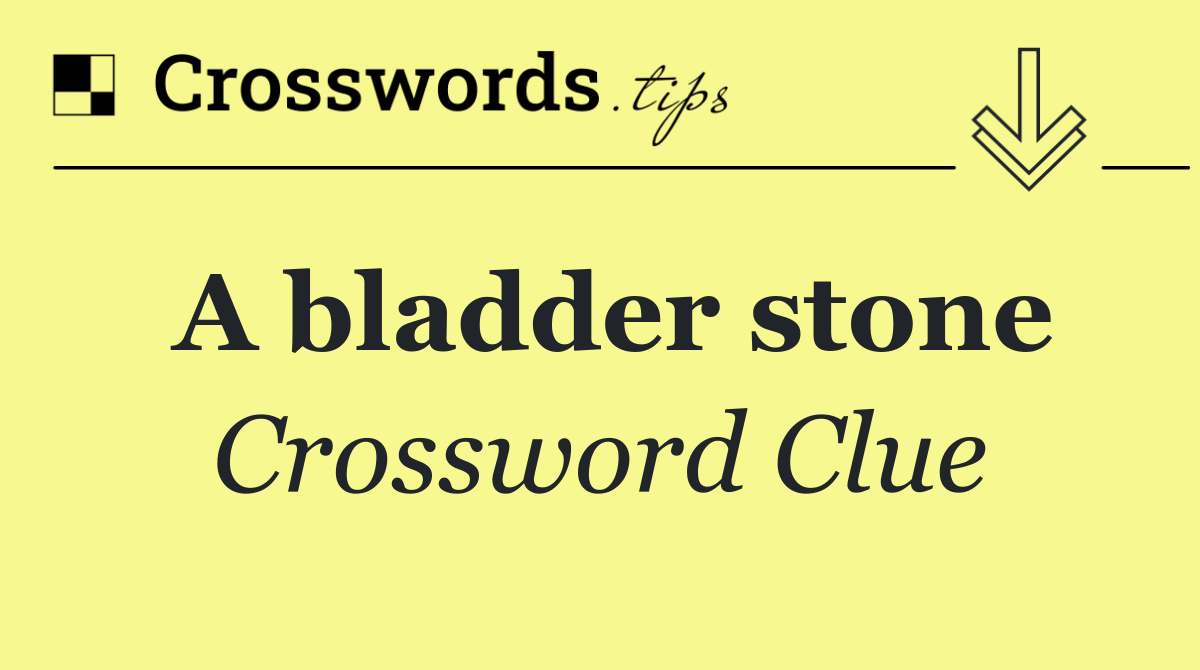 Crosswords.tips

A bladder stone
Crossword Clue